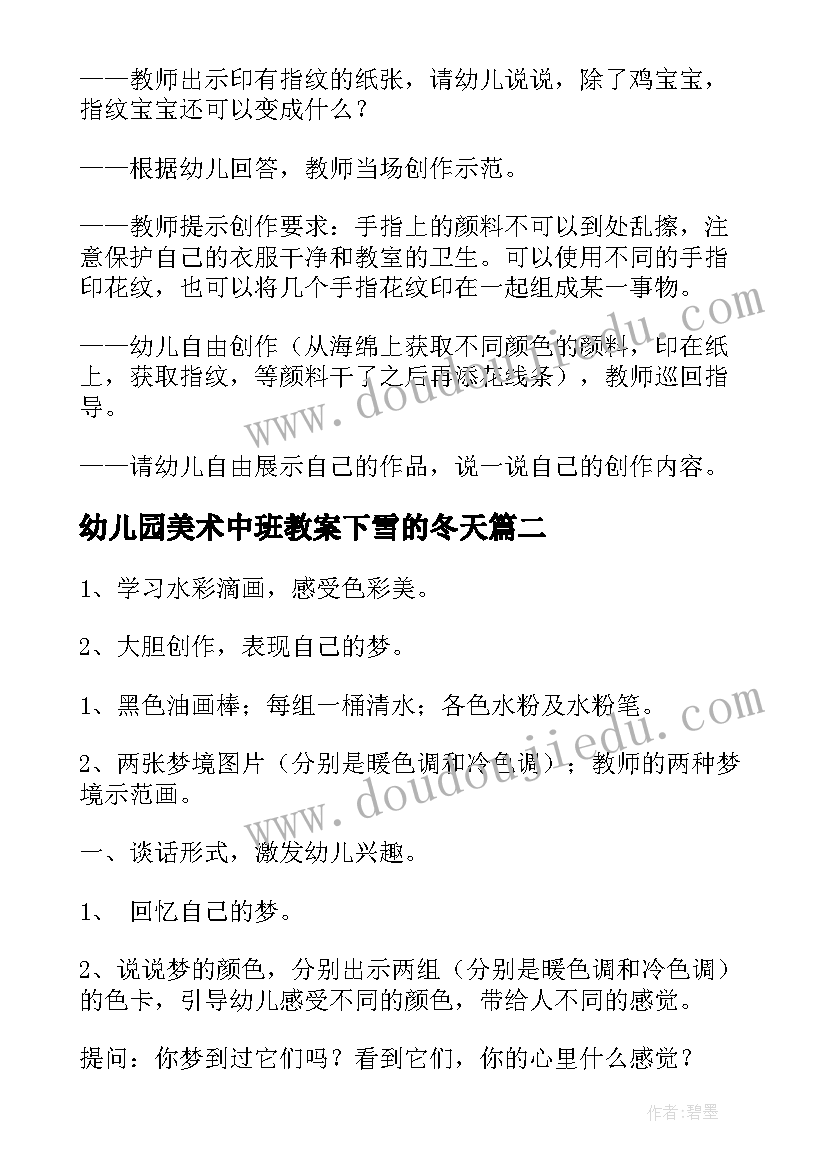 ——教师出示印有指纹的纸张，请幼儿说说，除了鸡宝宝，指纹宝宝还可以变成什么？

——根据幼儿回答，教师当场创作示范。

——教师提示创作要求：手指上的颜料不可以到处乱擦，注意保护自己的衣服干净和教室的卫生。可以使用不同的手指印花纹，也可以将几个手指花纹印在一起组成某一事物。

——幼儿自由创作（从海绵上获取不同颜色的颜料，印在纸上，获取指纹，等颜料干了之后再添花线条），教师巡回指导。

——请幼儿自由展示自己的作品，说一说自己的创作内容。

幼儿园美术中班教案下雪的冬天篇二

1、学习水彩滴画，感受色彩美。

2、大胆创作，表现自己的梦。

1、黑色油画棒；每组一桶清水；各色水粉及水粉笔。

2、两张梦境图片（分别是暖色调和冷色调）；教师的两种梦境示范画。

一、谈话形式，激发幼儿兴趣。

1、 回忆自己的梦。

2、说说梦的颜色，分别出示两组（分别是暖色调和冷色调）的色卡，引导幼儿感受不同的颜色，带给人不同的感觉。

提问：你梦到过它们吗？看到它们，你的心里什么感觉？

www.doudoujiedu.com

www.doudoujiedu.com

作者：碧墨